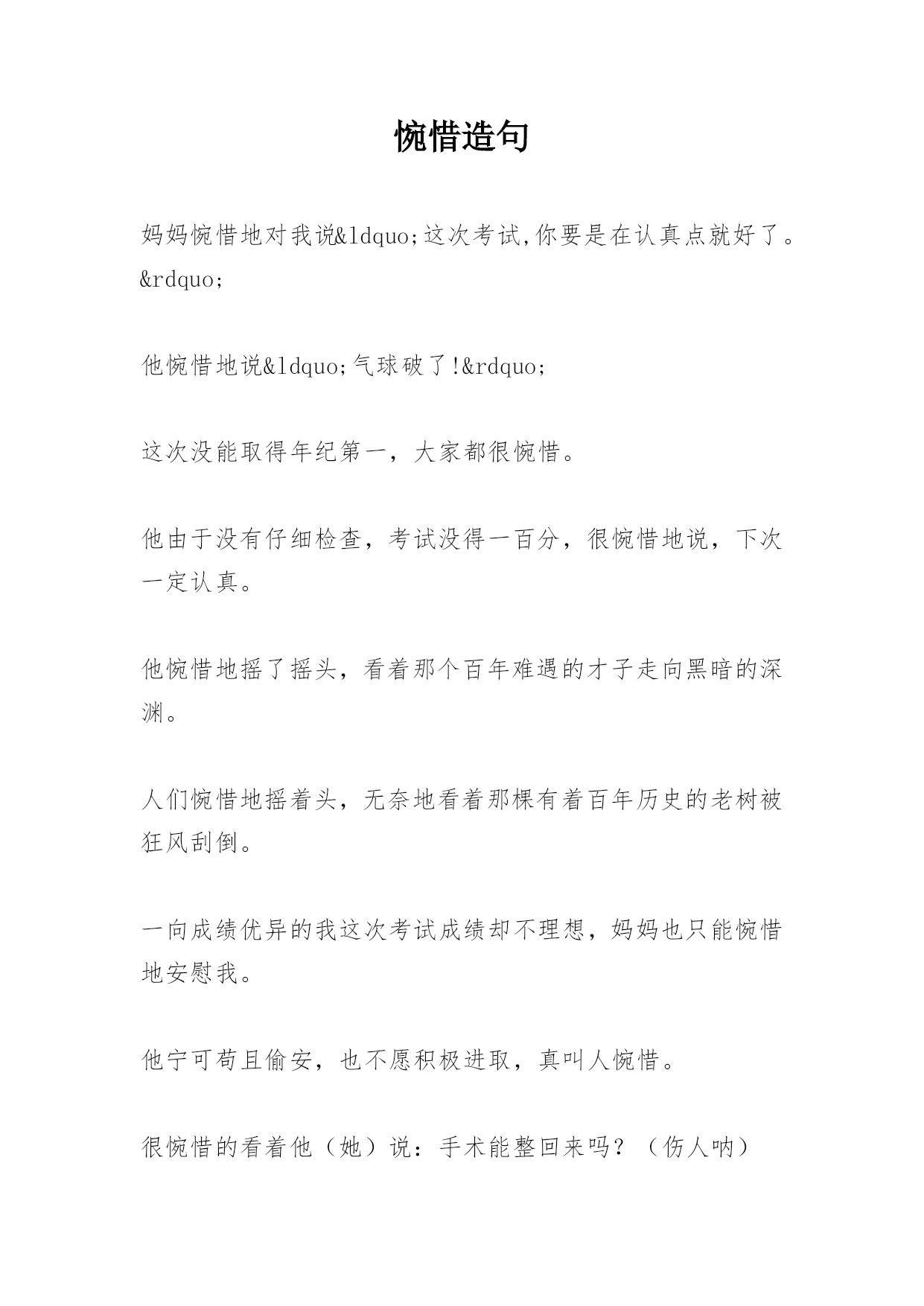 惋惜造句

妈妈惋惜地对我说&ldquo;这次考试,你要是在认真点就好了。&rdquo;

他惋惜地说&ldquo;气球破了!&rdquo;

这次没能取得年纪第一，大家都很惋惜。

他由于没有仔细检查，考试没得一百分，很惋惜地说，下次一定认真。

他惋惜地摇了摇头，看着那个百年难遇的才子走向黑暗的深渊。

人们惋惜地摇着头，无奈地看着那棵有着百年历史的老树被狂风刮倒。

一向成绩优异的我这次考试成绩却不理想，妈妈也只能惋惜地安慰我。

他宁可苟且偷安，也不愿积极进取，真叫人惋惜。

很惋惜的看着他（她）说：手术能整回来吗？（伤人呐）